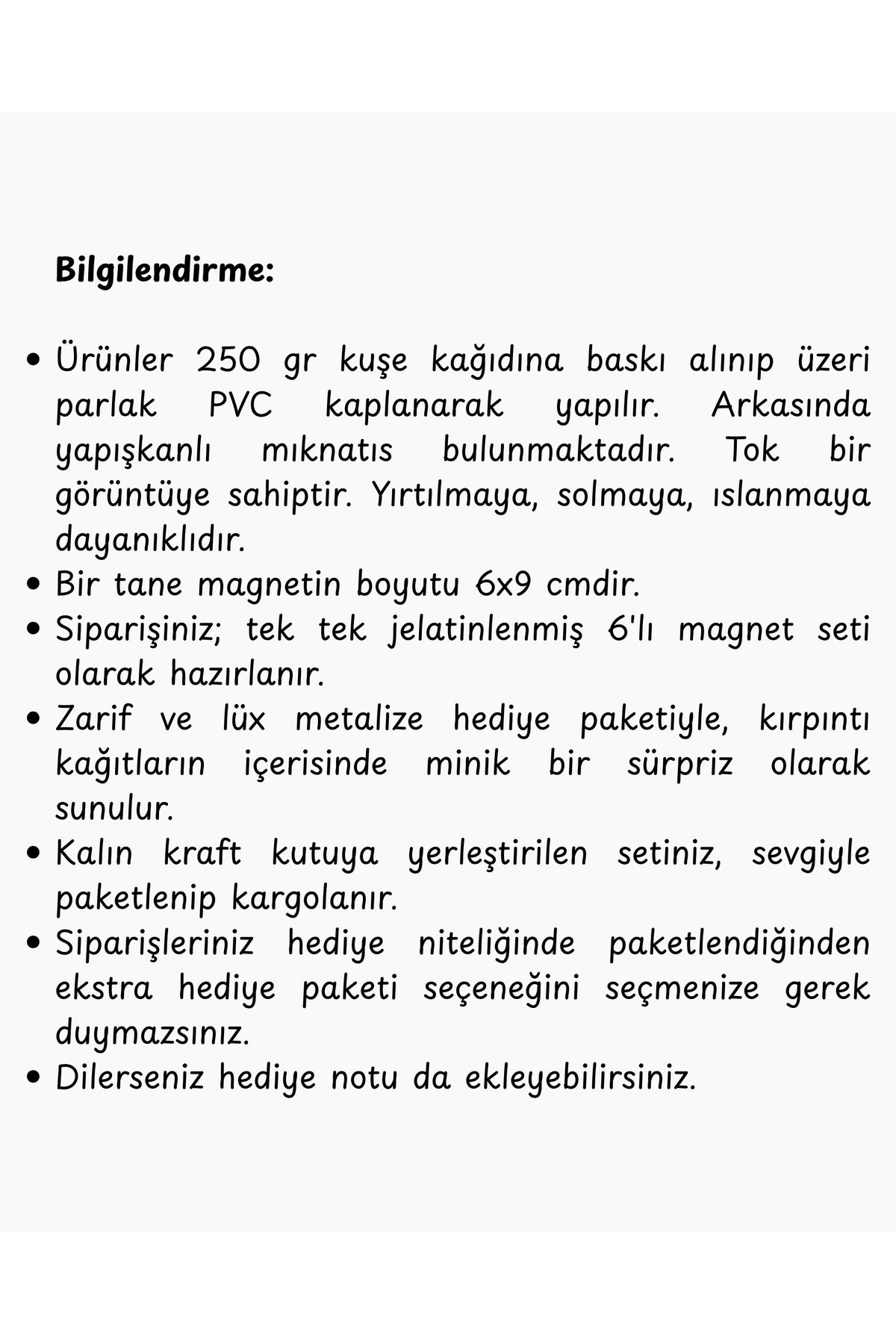 Bilgilendirme:

• Ürünler 250 gr kuşe kağıdına baskı alınıp üzeri parlak PVC kaplanarak yapılır. Arkasında yapışkanlı mıknatıs bulunmaktadır. Tok bir görüntüye sahiptir. Yırtılmaya, solmaya, ıslanmaya dayanıklıdır.
• Bir tane magnetin boyutu 6x9 cmdir.
• Siparişiniz; tek tek jelatinlenmiş 6'lı magnet seti olarak hazırlanır.
• Zarif ve lüx metalize hediye paketiyle, kırpıntı kağıtların içerisinde minik bir sürpriz olarak sunulur.
• Kalın kraft kutuya yerleştirilen setiniz, sevgiyle paketlenip kargolanır.
• Siparişleriniz hediye niteliğinde paketlendiğinden ekstra hediye paketi seçeneğini seçmenize gerek duymazsınız.
• Dilerseniz hediye notu da ekleyebilirsiniz.